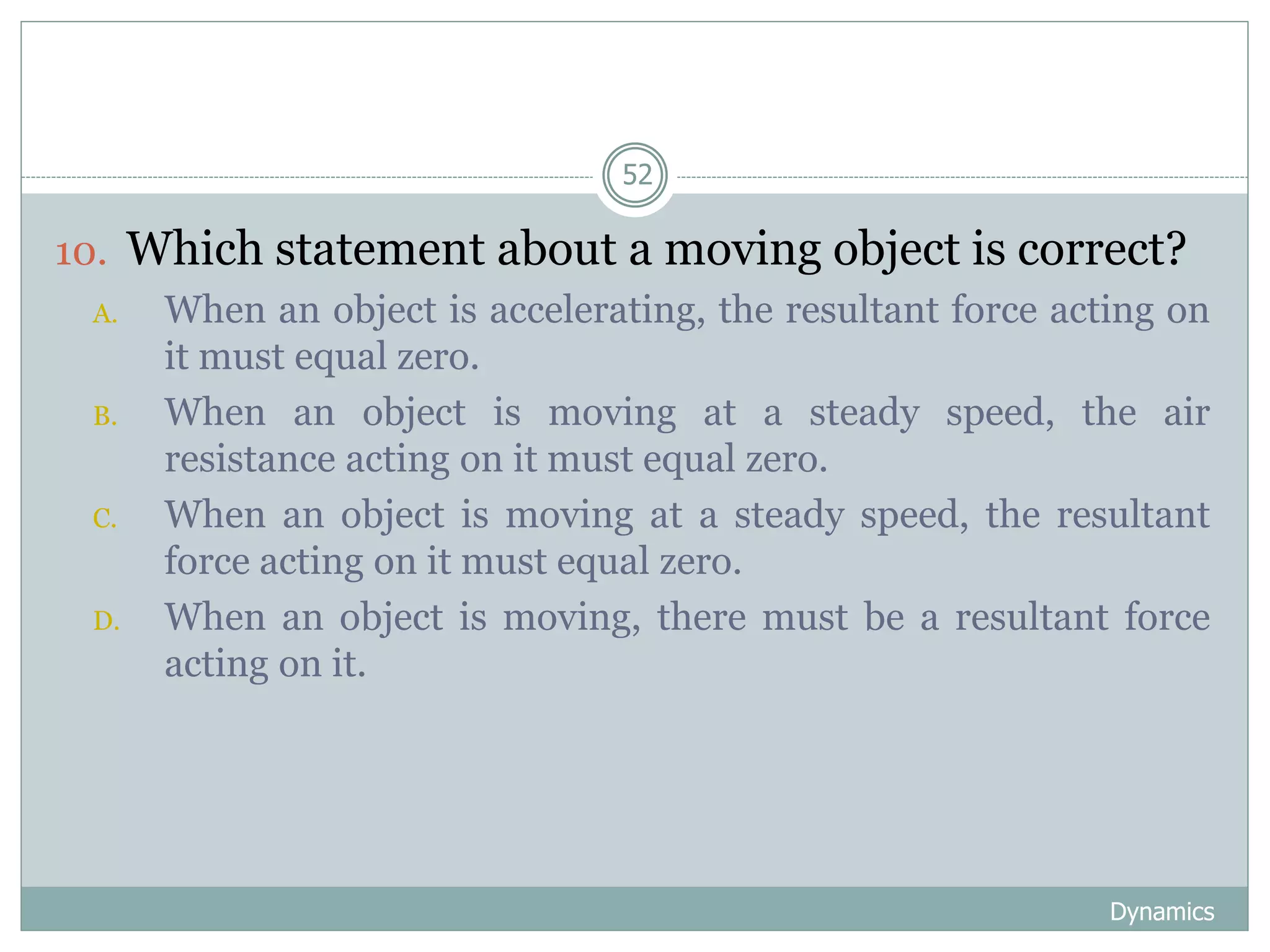 52

10. Which statement about a moving object is correct?

A. When an object is accelerating, the resultant force acting on it must equal zero.

B. When an object is moving at a steady speed, the air resistance acting on it must equal zero.

C. When an object is moving at a steady speed, the resultant force acting on it must equal zero.

D. When an object is moving, there must be a resultant force acting on it.

Dynamics